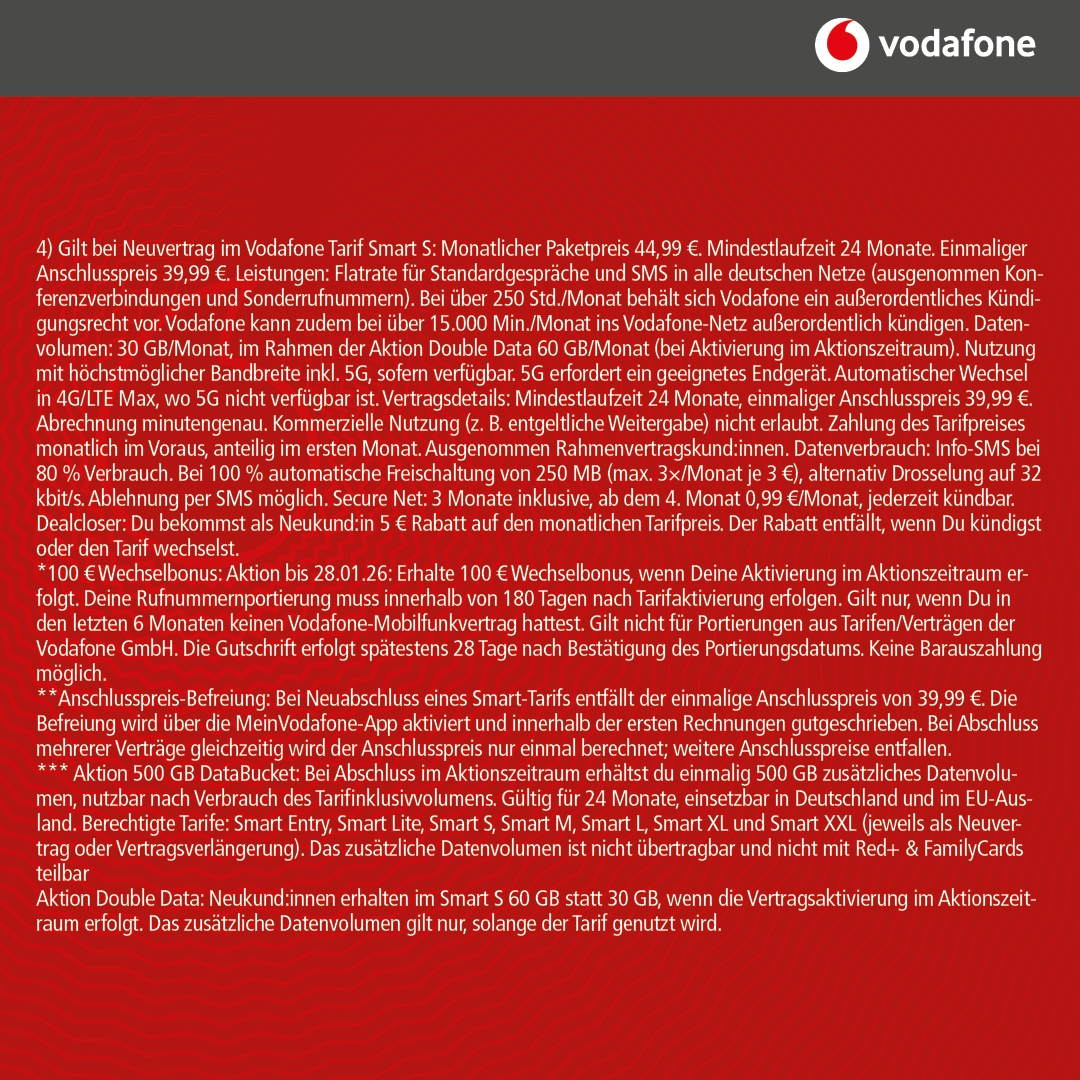 vodafone

4) Gilt bei Neuvertrag im Vodafone Tarif Smart S: Monatlicher Paketpreis 44,99 €. Mindestlaufzeit 24 Monate. Einmaliger Anschlusspreis 39,99 €. Leistungen: Flatrate für Standardgespräche und SMS in alle deutschen Netze (ausgenommen Konferenzverbindungen und Sonderrufnummern). Bei über 250 Std./Monat behält sich Vodafone ein außerordentliches Kündigungsrecht vor. Vodafone kann zudem bei über 15.000 Min./Monat ins Vodafone-Netz außerordentlich kündigen. Datenvolumen: 30 GB/Monat, im Rahmen der Aktion Double Data 60 GB/Monat (bei Aktivierung im Aktionszeitraum). Nutzung mit höchstmöglicher Bandbreite inkl. 5G, sofern verfügbar. 5G erfordert ein geeignetes Endgerät. Automatischer Wechsel in 4G/LTE Max, wo 5G nicht verfügbar ist. Vertragsdetails: Mindestlaufzeit 24 Monate, einmaliger Anschlusspreis 39,99 €. Abrechnung minutengenau. Kommerzielle Nutzung (z. B. entgeltliche Weitergabe) nicht erlaubt. Zahlung des Tarifpreises monatlich im Voraus, anteilig im ersten Monat. Ausgenommen Rahmenvertragskund:innen. Datenverbrauch: Info-SMS bei 80 % Verbrauch. Bei 100 % automatische Freischaltung von 250 MB (max. 3×/Monat je 3 €), alternativ Drosselung auf 32 kbit/s. Ablehnung per SMS möglich. Secure Net: 3 Monate inklusive, ab dem 4. Monat 0,99 €/Monat, jederzeit kündbar. Dealcloser: Du bekommst als Neukund:in 5 € Rabatt auf den monatlichen Tarifpreis. Der Rabatt entfällt, wenn Du kündigst oder den Tarif wechselst.
*100 € Wechselbonus: Aktion bis 28.01.26: Erhalte 100 € Wechselbonus, wenn Deine Aktivierung im Aktionszeitraum erfolgt. Deine Rufnummernportierung muss innerhalb von 180 Tagen nach Tarifaktivierung erfolgen. Gilt nur, wenn Du in den letzten 6 Monaten keinen Vodafone-Mobilfunkvertrag hattest. Gilt nicht für Portierungen aus Tarifen/Verträgen der Vodafone GmbH. Die Gutschrift erfolgt spätestens 28 Tage nach Bestätigung des Portierungsdatums. Keine Barauszahlung möglich.
**Anschlusspreis-Befreiung: Bei Neuabschluss eines Smart-Tarifs entfällt der einmalige Anschlusspreis von 39,99 €. Die Befreiung wird über die MeinVodafone-App aktiviert und innerhalb der ersten Rechnungen gutgeschrieben. Bei Abschluss mehrerer Verträge gleichzeitig wird der Anschlusspreis nur einmal berechnet; weitere Anschlusspreise entfallen.
*** Aktion 500 GB DataBucket: Bei Abschluss im Aktionszeitraum erhältst du einmalig 500 GB zusätzliches Datenvolumen, nutzbar nach Verbrauch des Tarifinklusivvolumens. Gültig für 24 Monate, einsetzbar in Deutschland und im EU-Ausland. Berechtigte Tarife: Smart Entry, Smart Lite, Smart S, Smart M, Smart L, Smart XL und Smart XXL (jeweils als Neuvertrag oder Vertragsverlängerung). Das zusätzliche Datenvolumen ist nicht übertragbar und nicht mit Red+ & FamilyCards teilbar
Aktion Double Data: Neukund:innen erhalten im Smart S 60 GB statt 30 GB, wenn die Vertragsaktivierung im Aktionszeitraum erfolgt. Das zusätzliche Datenvolumen gilt nur, solange der Tarif genutzt wird.